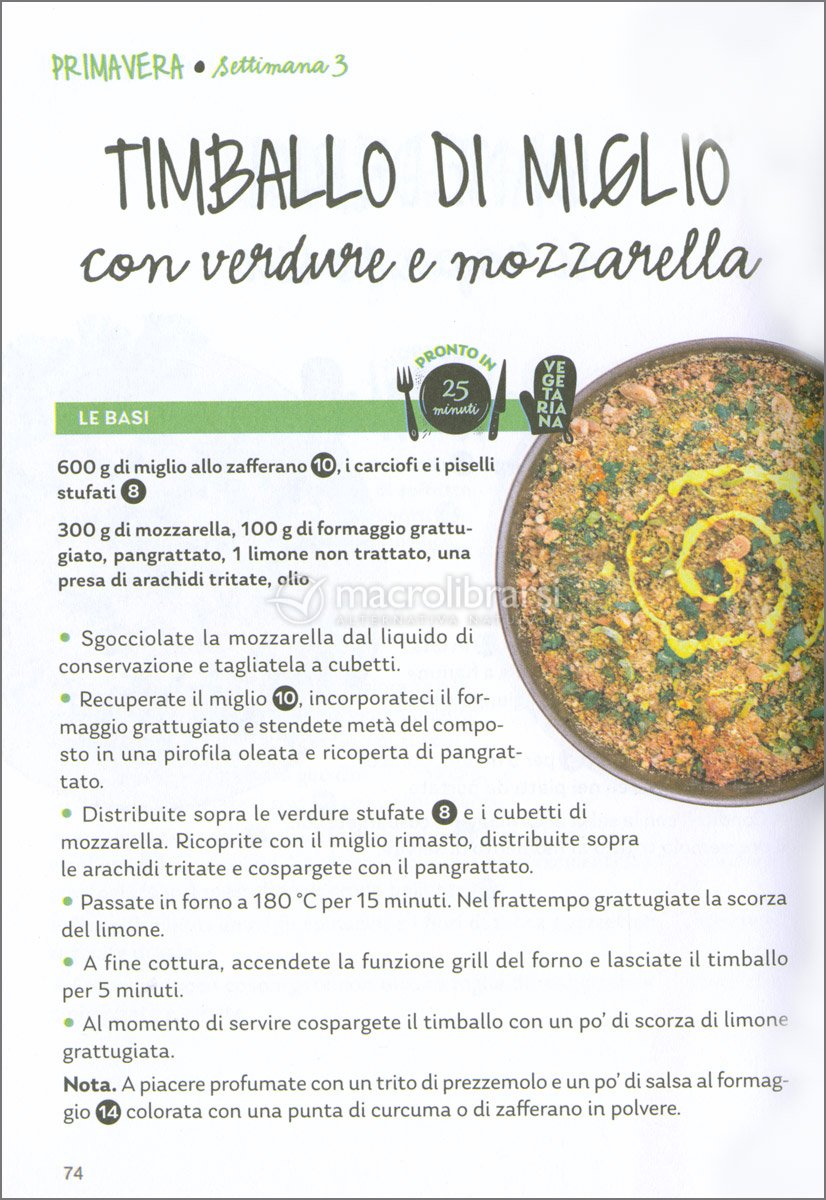 PRIMAVERA • Settimana 3

TIMBALLO DI MIGLIO
con verdure e mozzarella

PRONTO IN 25 minuti

VEGETARIANA

LE BASI

600 g di miglio allo zafferano 10, i carciofi e i piselli stufati 8

300 g di mozzarella, 100 g di formaggio grattugiato, pangrattato, 1 limone non trattato, una presa di arachidi tritate, olio

macrolibrarsi ALTERNATIVA NATURALE

• Sgocciolate la mozzarella dal liquido di conservazione e tagliatela a cubetti.

• Recuperate il miglio 10, incorporateci il formaggio grattugiato e stendete metà del composto in una pirofila oleata e ricoperta di pangrattato.

• Distribuite sopra le verdure stufate 8 e i cubetti di mozzarella. Ricoprite con il miglio rimasto, distribuite sopra le arachidi tritate e cospargete con il pangrattato.

• Passate in forno a 180 °C per 15 minuti. Nel frattempo grattugiate la scorza del limone.

• A fine cottura, accendete la funzione grill del forno e lasciate il timballo per 5 minuti.

• Al momento di servire cospargete il timballo con un po' di scorza di limone grattugiata.

Nota. A piacere profumate con un trito di prezzemolo e un po' di salsa al formaggio 14 colorata con una punta di curcuma o di zafferano in polvere.

74